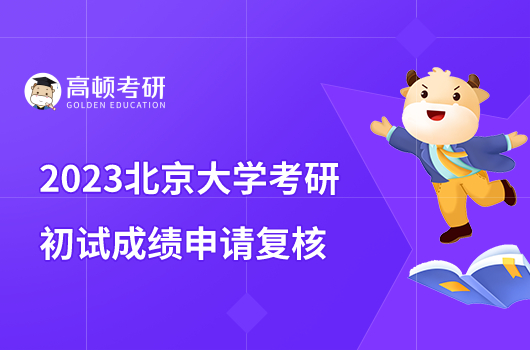 高顿考研
GOLDEN EDUCATION

2023北京大学考研
初试成绩申请复核